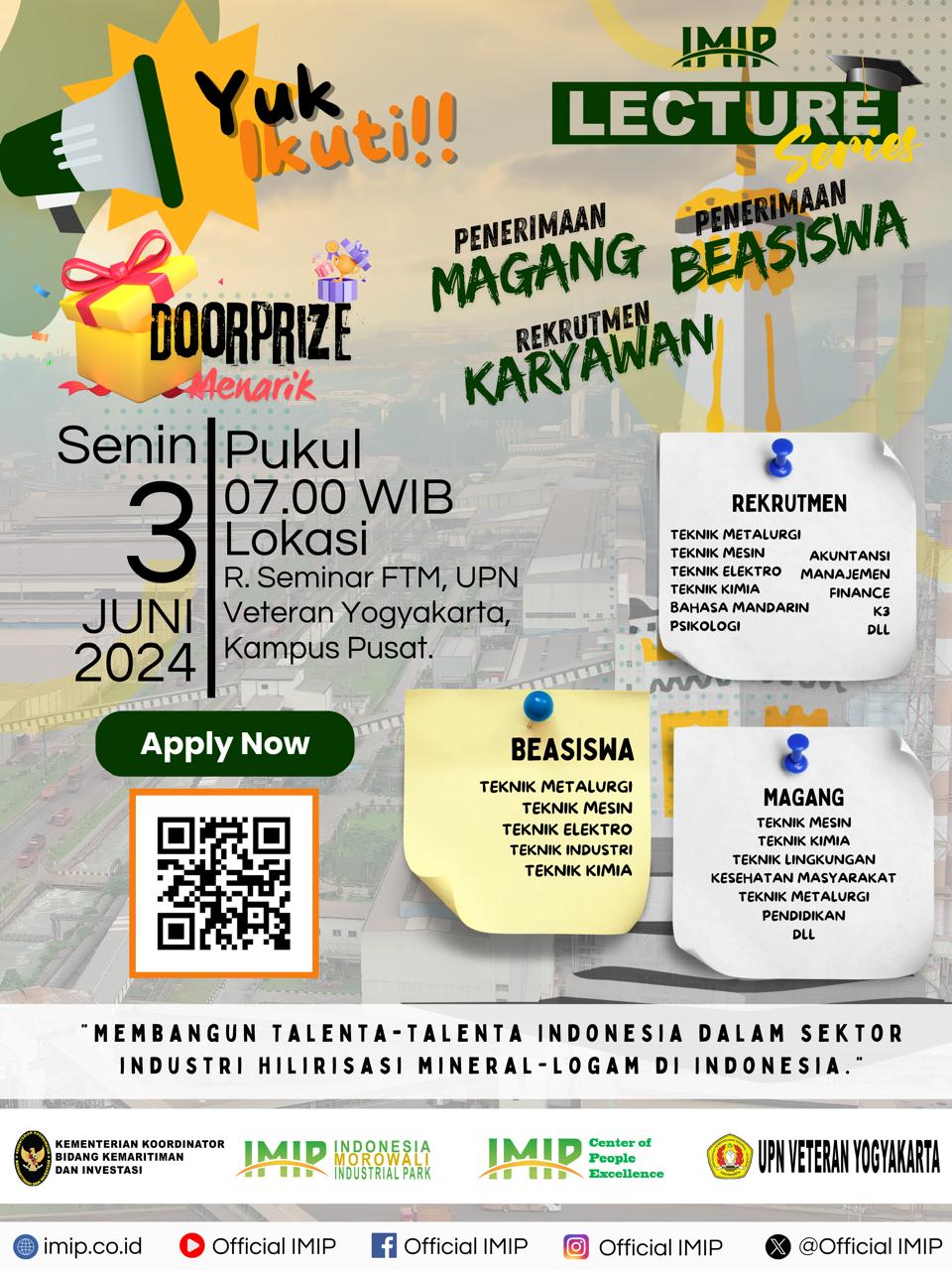 Yuk Ikuti!!

IMIP
LECTURE
Series

PENERIMAAN
MAGANG

PENERIMAAN
BEASISWA

REKRUTMEN
KARYAWAN

DOORPRIZE
Menarik

Senin
3
JUNI
2024

Pukul
07.00 WIB
Lokasi
R. Seminar FTM, UPN Veteran Yogyakarta, Kampus Pusat.

Apply Now

REKRUTMEN
TEKNIK METALURGI
TEKNIK MESIN
TEKNIK ELEKTRO
TEKNIK KIMIA
BAHASA MANDARIN
PSIKOLOGI
AKUNTANSI
MANAJEMEN
FINANCE
K3
DLL

BEASISWA
TEKNIK METALURGI
TEKNIK MESIN
TEKNIK ELEKTRO
TEKNIK INDUSTRI
TEKNIK KIMIA

MAGANG
TEKNIK MESIN
TEKNIK KIMIA
TEKNIK LINGKUNGAN
KESEHATAN MASYARAKAT
TEKNIK METALURGI
PENDIDIKAN
DLL

"MEMBANGUN TALENTA-TALENTA INDONESIA DALAM SEKTOR INDUSTRI HILIRISASI MINERAL-LOGAM DI INDONESIA."

KEMENTERIAN KOORDINATOR BIDANG KEMARITIMAN DAN INVESTASI

IMIP INDONESIA MOROWALI INDUSTRIAL PARK

IMIP Center of People Excellence

UPN VETERAN YOGYAKARTA

imip.co.id
Official IMIP
Official IMIP
Official IMIP
@Official IMIP